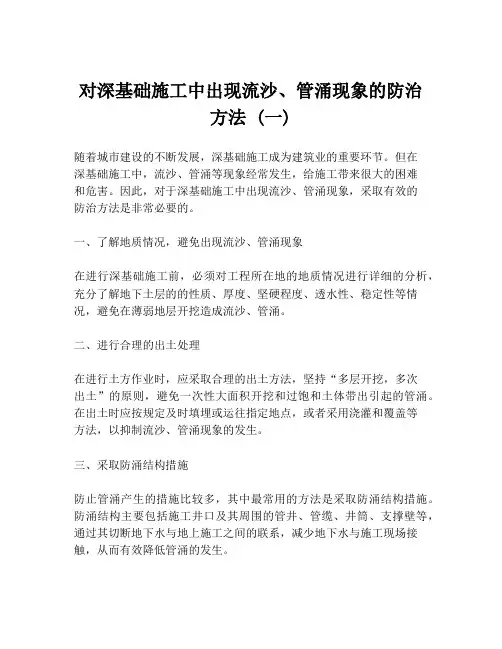 对深基础施工中出现流沙、管涌现象的防治方法（一）

随着城市建设的不断发展，深基础施工成为建筑业的重要环节。但在深基础施工中，流沙、管涌等现象经常发生，给施工带来很大的困难和危害。因此，对于深基础施工中出现流沙、管涌现象，采取有效的防治方法是非常必要的。

一、了解地质情况，避免出现流沙、管涌现象

在进行深基础施工前，必须对工程所在地的地质情况进行详细的分析，充分了解地下土层的的性质、厚度、坚硬程度、透水性、稳定性等情况，避免在薄弱地层开挖造成流沙、管涌。

二、进行合理的出土处理

在进行土方作业时，应采取合理的出土方法，坚持“多层开挖，多次出土”的原则，避免一次性大面积开挖和过饱和土体带出引起的管涌。在出土时应按规定及时填埋或运往指定地点，或者采用浇灌和覆盖等方法，以抑制流沙、管涌现象的发生。

三、采取防涌结构措施

防止管涌产生的措施比较多，其中最常用的方法是采取防涌结构措施。防涌结构主要包括施工井口及其周围的管井、管缆、井筒、支撑壁等，通过其切断地下水与地上施工之间的联系，减少地下水与施工现场接触，从而有效降低管涌的发生。